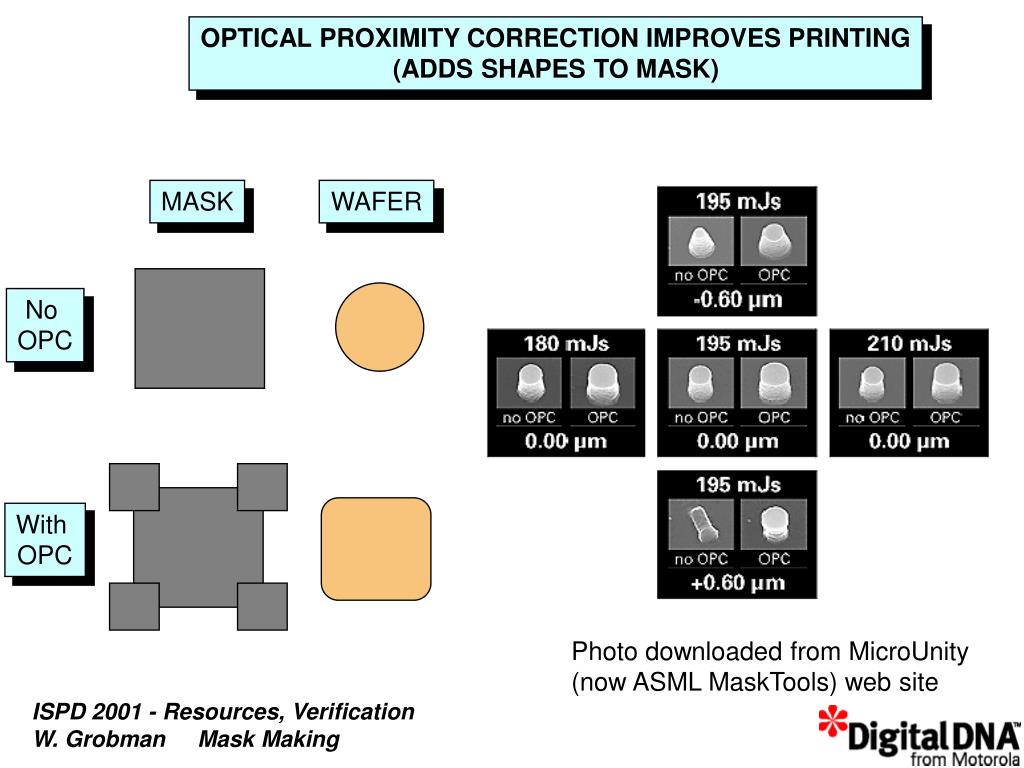 OPTICAL PROXIMITY CORRECTION IMPROVES PRINTING
(ADDS SHAPES TO MASK)

MASK

WAFER

No OPC

With OPC

195 mJs
no OPC OPC
-0.60 µm

180 mJs
no OPC OPC
0.00 µm

195 mJs
no OPC OPC
0.00 µm

210 mJs
no OPC OPC
0.00 µm

195 mJs
no OPC OPC
+0.60 µm

Photo downloaded from MicroUnity (now ASML MaskTools) web site

ISPD 2001 - Resources, Verification
W. Grobman Mask Making

Digital DNA™
from Motorola